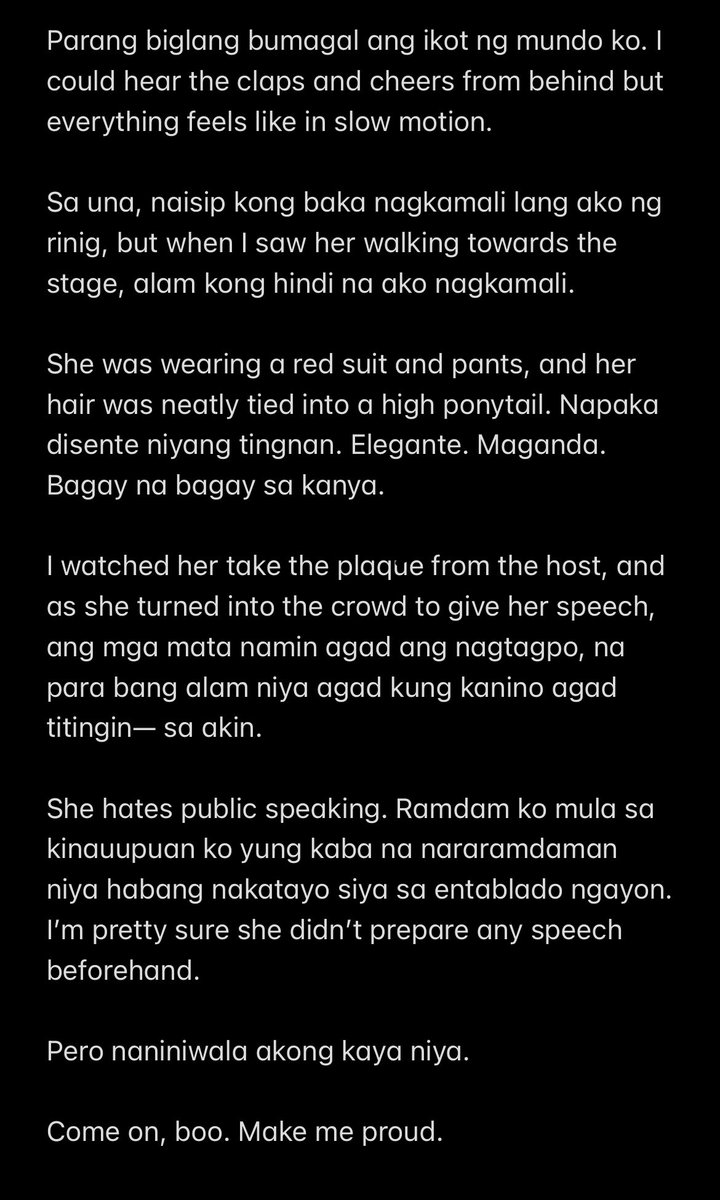 Parang biglang bumagal ang ikot ng mundo ko. I could hear the claps and cheers from behind but everything feels like in slow motion.

Sa una, naisip kong baka nagkamali lang ako ng rinig, but when I saw her walking towards the stage, alam kong hindi na ako nagkamali.

She was wearing a red suit and pants, and her hair was neatly tied into a high ponytail. Napaka disente niyang tingnan. Elegante. Maganda. Bagay na bagay sa kanya.

I watched her take the plaque from the host, and as she turned into the crowd to give her speech, ang mga mata namin agad ang nagtagpo, na para bang alam niya agad kung kanino agad titingin— sa akin.

She hates public speaking. Ramdam ko mula sa kinauupuan ko yung kaba na nararamdaman niya habang nakatayo siya sa entablado ngayon. I'm pretty sure she didn't prepare any speech beforehand.

Pero naniniwala akong kaya niya.

Come on, boo. Make me proud.